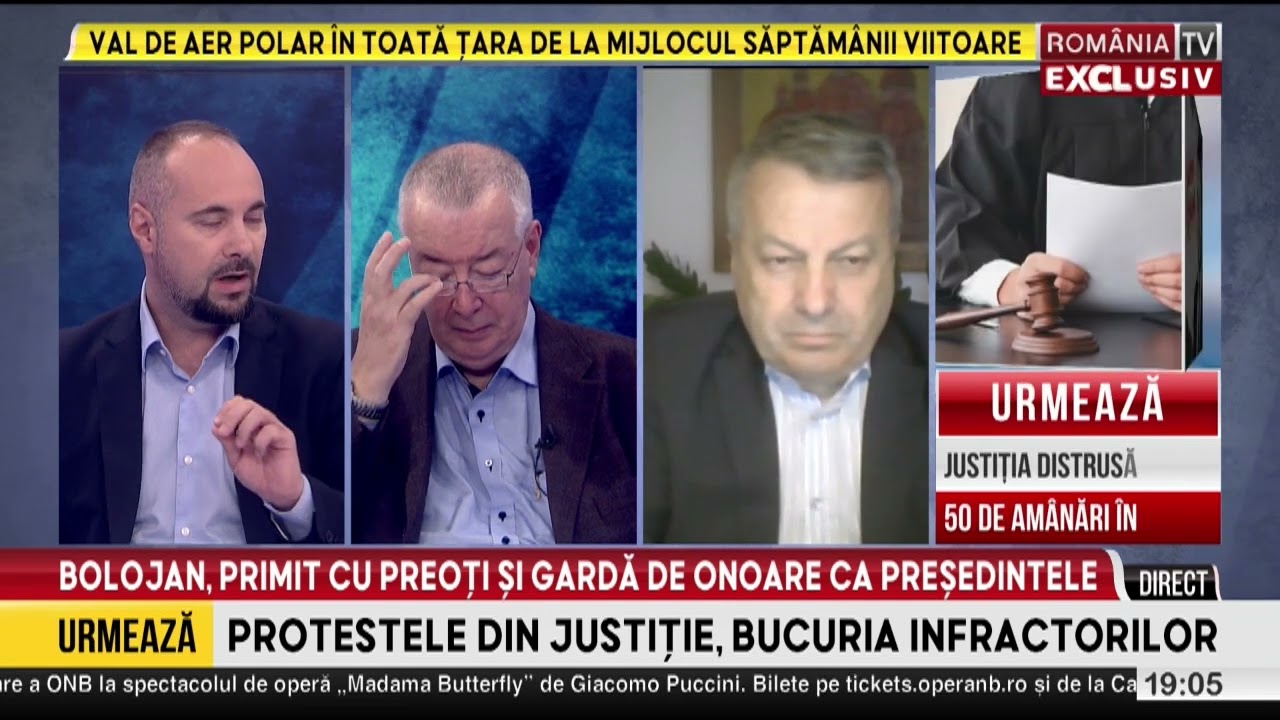 VAL DE AER POLAR ÎN TOATĂ ȚARA DE LA MIJLOCUL SĂPTĂMÂNII VIITOARE

ROMÂNIA TV
EXCLUSIV

URMEAZĂ
JUSTIȚIA DISTRUSĂ
50 DE AMÂNĂRI ÎN

BOLOJAN, PRIMIT CU PREOȚI ȘI GARDĂ DE ONOARE CA PREȘEDINTELE
DIRECT

URMEAZĂ PROTESTELE DIN JUSTIȚIE, BUCURIA INFRACTORILOR

are a ONB la spectacolul de operă „Madama Butterfly" de Giacomo Puccini. Bilete pe tickets.operanb.ro și de la Ca
19:05